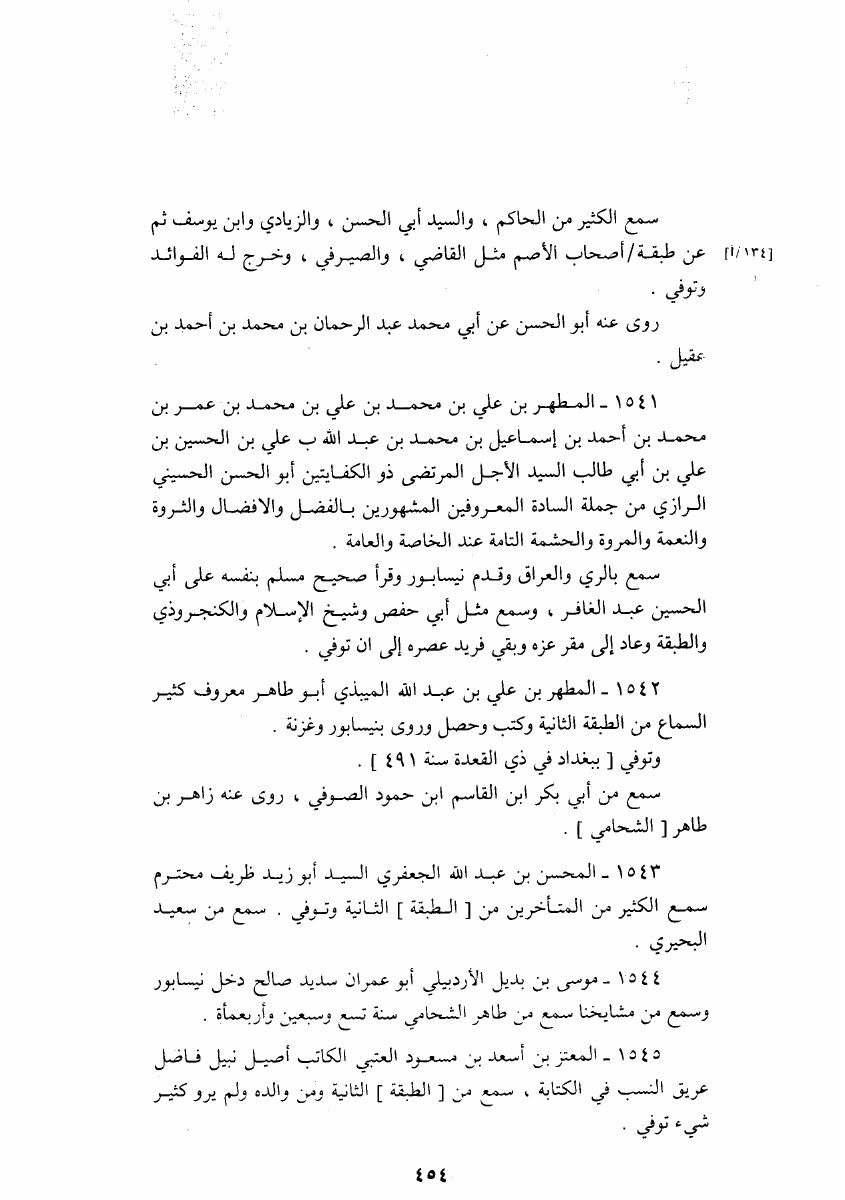 سمع الكثير من الحاكم ، والسيد أبي الحسن ، والزيادي وابن يوسف ثم عن طبقة/أصحاب الأصم مثل القاضي ، والصيرفي ، وخرج له الفوائد وتوفي .

[١٣٤/أ]

روى عنه أبو الحسن عن أبي محمد عبد الرحمان بن محمد بن أحمد بن عقيل .

١٥٤١ ـ المطهر بن علي بن محمد بن علي بن محمد بن عمر بن محمد بن أحمد بن إسماعيل بن محمد بن عبد الله ب علي بن الحسين بن علي بن أبي طالب السيد الأجل المرتضى ذو الكفايتين أبو الحسن الحسيني الرازي من جملة السادة المعروفين المشهورين بالفضل والافضال والثروة والنعمة والمروة والحشمة التامة عند الخاصة والعامة .

سمع بالري والعراق وقدم نيسابور وقرأ صحيح مسلم بنفسه على أبي الحسين عبد الغافر ، وسمع مثل أبي حفص وشيخ الإسلام والكنجروذي والطبقة وعاد إلى مقر عزه وبقي فريد عصره إلى ان توفي .

١٥٤٢ ـ المطهر بن علي بن عبد الله الميبذي أبو طاهر معروف كثير السماع من الطبقة الثانية وكتب وحصل وروى بنيسابور وغزنة .

وتوفي [ ببغداد في ذي القعدة سنة ٤٩١ ] .

سمع من أبي بكر ابن القاسم ابن حمود الصوفي ، روى عنه زاهر بن طاهر [ الشحامي ] .

١٥٤٣ ـ المحسن بن عبد الله الجعفري السيد أبو زيد ظريف محترم سمع الكثير من المتأخرين من [ الطبقة ] الثانية وتوفي . سمع من سعيد البحيري .

١٥٤٤ ـ موسى بن بديل الأردبيلي أبو عمران سديد صالح دخل نيسابور وسمع من مشايخنا سمع من طاهر الشحامي سنة تسع وسبعين وأربعمأة .

١٥٤٥ ـ المعتز بن أسعد بن مسعود العتبي الكاتب أصيل نبيل فاضل عريق النسب في الكتابة ، سمع من [ الطبقة ] الثانية ومن والده ولم يرو كثير شيء توفي .

٤٥٤